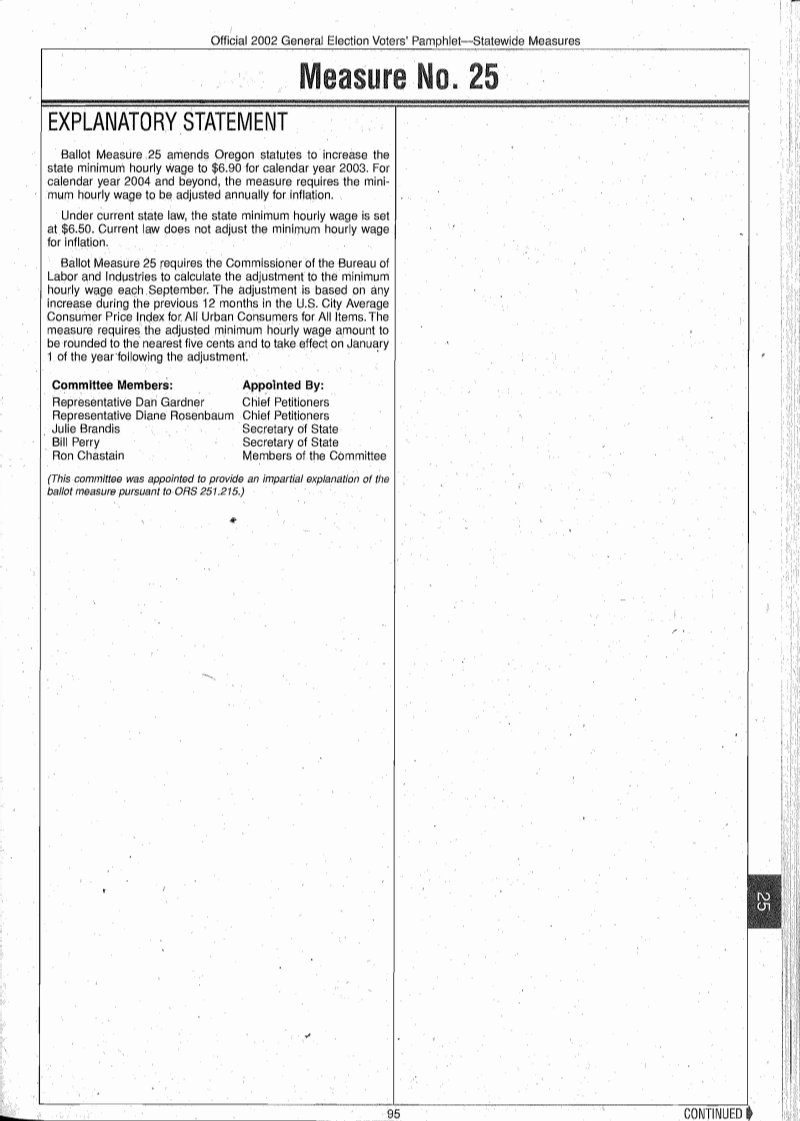 Official 2002 General Election Voters' Pamphlet—Statewide Measures

Measure No. 25

EXPLANATORY STATEMENT

Ballot Measure 25 amends Oregon statutes to increase the state minimum hourly wage to \$6.90 for calendar year 2003. For calendar year 2004 and beyond, the measure requires the minimum hourly wage to be adjusted annually for inflation.

Under current state law, the state minimum hourly wage is set at \$6.50. Current law does not adjust the minimum hourly wage for inflation.

Ballot Measure 25 requires the Commissioner of the Bureau of Labor and Industries to calculate the adjustment to the minimum hourly wage each September. The adjustment is based on any increase during the previous 12 months in the U.S. City Average Consumer Price Index for All Urban Consumers for All Items. The measure requires the adjusted minimum hourly wage amount to be rounded to the nearest five cents and to take effect on January 1 of the year following the adjustment.

| Committee Members: | Appointed By: |
|---|---|
| Representative Dan Gardner | Chief Petitioners |
| Representative Diane Rosenbaum | Chief Petitioners |
| Julie Brandis | Secretary of State |
| Bill Perry | Secretary of State |
| Ron Chastain | Members of the Committee |

(This committee was appointed to provide an impartial explanation of the ballot measure pursuant to ORS 251.215.)

25

95

CONTINUED